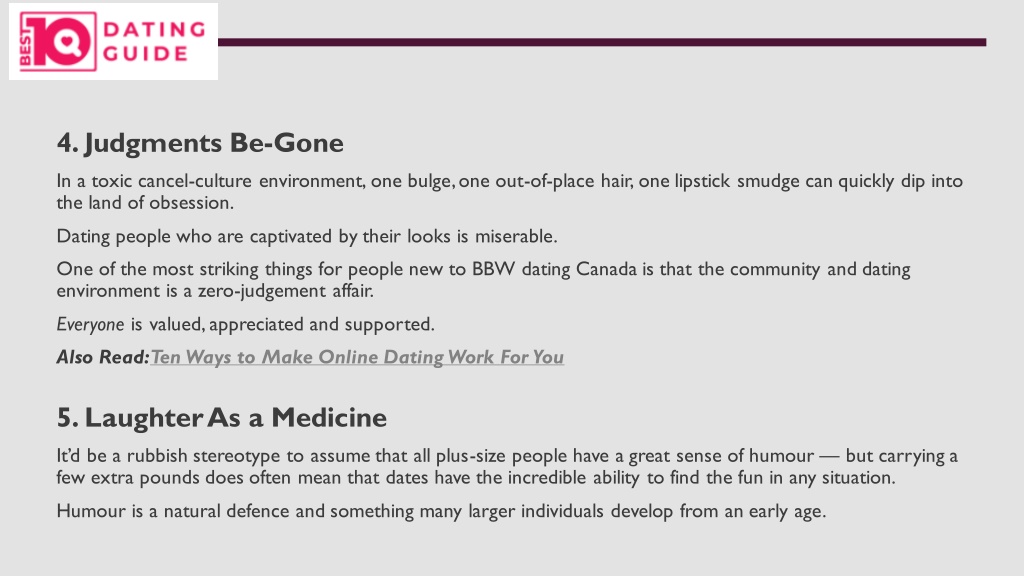 BEST 10 DATING GUIDE

4. Judgments Be-Gone

In a toxic cancel-culture environment, one bulge, one out-of-place hair, one lipstick smudge can quickly dip into the land of obsession.

Dating people who are captivated by their looks is miserable.

One of the most striking things for people new to BBW dating Canada is that the community and dating environment is a zero-judgement affair.

Everyone is valued, appreciated and supported.

Also Read: Ten Ways to Make Online Dating Work For You

5. Laughter As a Medicine

It'd be a rubbish stereotype to assume that all plus-size people have a great sense of humour — but carrying a few extra pounds does often mean that dates have the incredible ability to find the fun in any situation.

Humour is a natural defence and something many larger individuals develop from an early age.